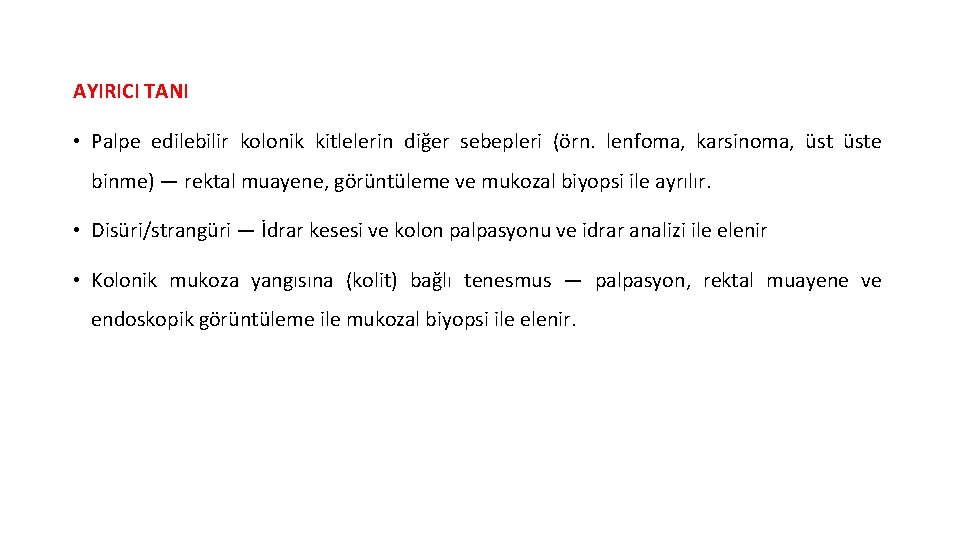 AYIRICI TANI

• Palpe edilebilir kolonik kitlelerin diğer sebepleri (örn. lenfoma, karsinoma, üst üste binme) — rektal muayene, görüntüleme ve mukozal biyopsi ile ayrılır.

• Disüri/strangüri — İdrar kesesi ve kolon palpasyonu ve idrar analizi ile elenir

• Kolonik mukoza yangısına (kolit) bağlı tenesmus — palpasyon, rektal muayene ve endoskopik görüntüleme ile mukozal biyopsi ile elenir.